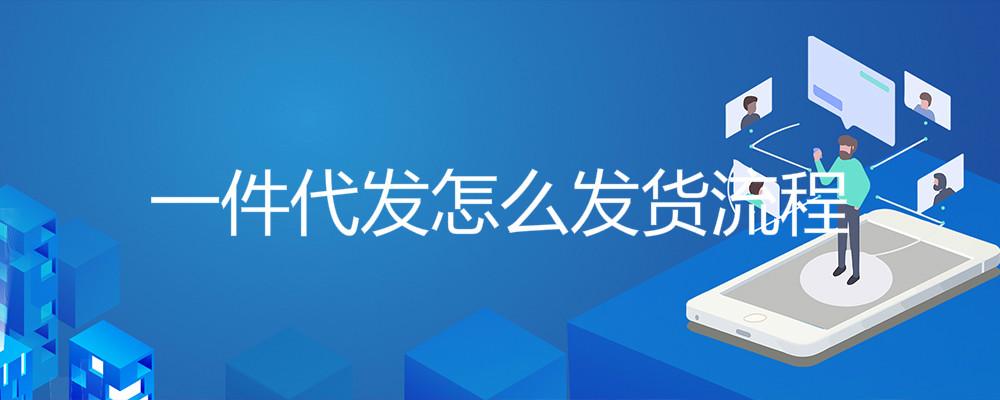 一件代发怎么发货流程